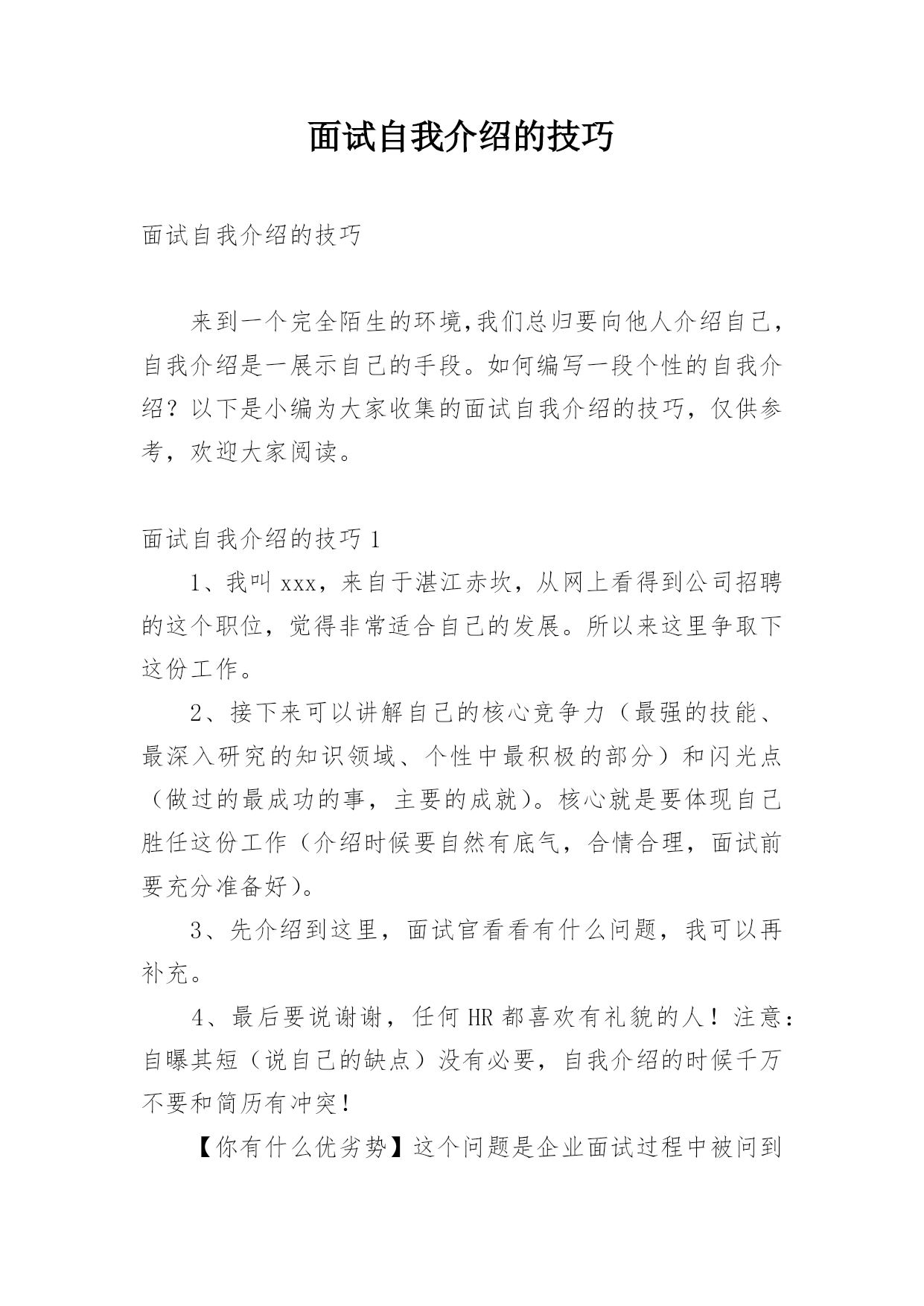 面试自我介绍的技巧

面试自我介绍的技巧

来到一个完全陌生的环境,我们总归要向他人介绍自己，自我介绍是一展示自己的手段。如何编写一段个性的自我介绍？以下是小编为大家收集的面试自我介绍的技巧，仅供参考，欢迎大家阅读。

面试自我介绍的技巧 1

1、我叫 xxx，来自于湛江赤坎，从网上看得到公司招聘的这个职位，觉得非常适合自己的发展。所以来这里争取下这份工作。

2、接下来可以讲解自己的核心竞争力（最强的技能、最深入研究的知识领域、个性中最积极的部分）和闪光点（做过的最成功的事，主要的成就）。核心就是要体现自己胜任这份工作（介绍时候要自然有底气，合情合理，面试前要充分准备好）。

3、先介绍到这里，面试官看看有什么问题，我可以再补充。

4、最后要说谢谢，任何 HR 都喜欢有礼貌的人！注意：自曝其短（说自己的缺点）没有必要，自我介绍的时候千万不要和简历有冲突！

【你有什么优劣势】这个问题是企业面试过程中被问到